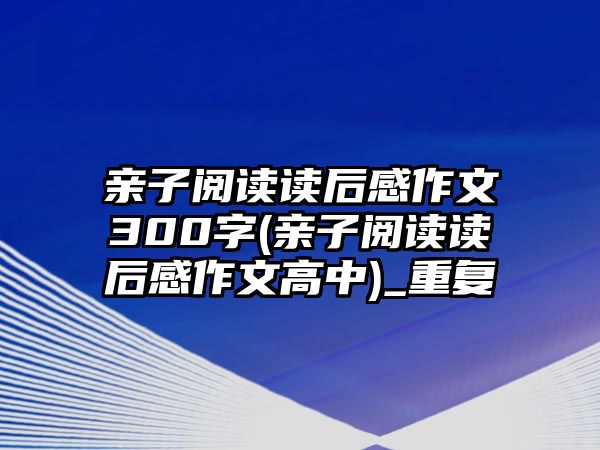 亲子阅读读后感作文300字(亲子阅读读后感作文高中)_重复